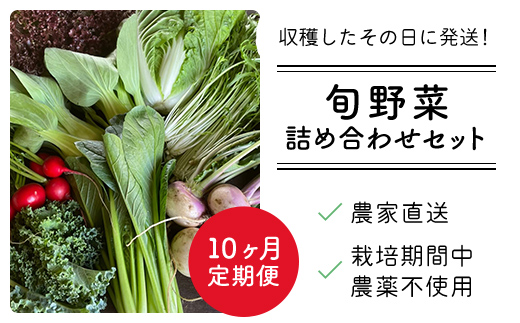 収穫したその日に発送!

旬野菜
詰め合わせセット

10ヶ月
定期便

農家直送

栽培期間中
農薬不使用